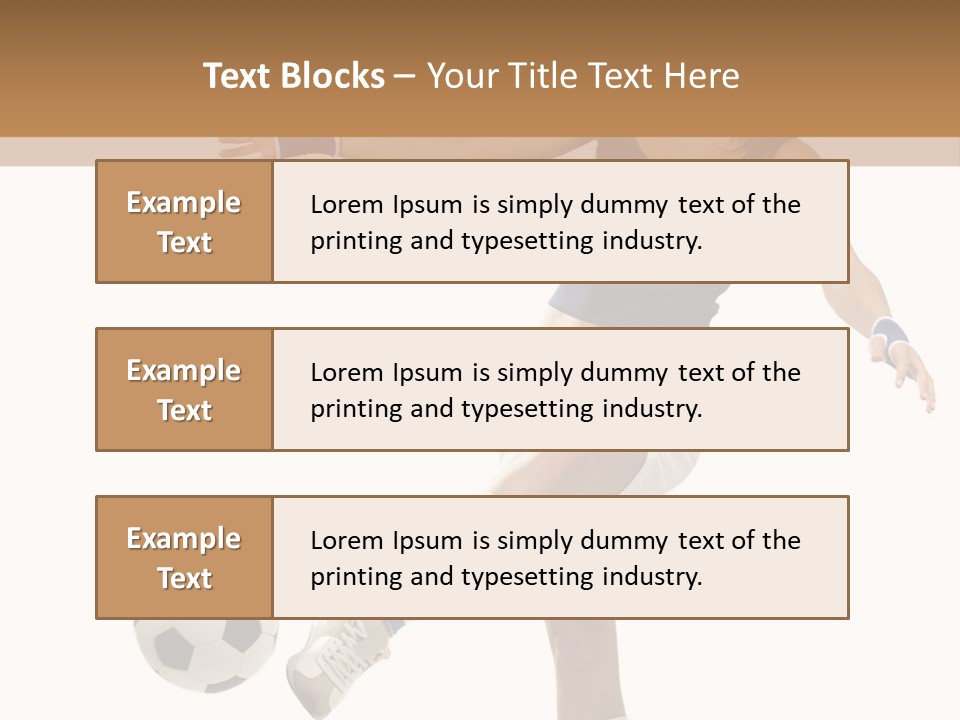 Text Blocks – Your Title Text Here

Example Text

Lorem Ipsum is simply dummy text of the printing and typesetting industry.

Example Text

Lorem Ipsum is simply dummy text of the printing and typesetting industry.

Example Text

Lorem Ipsum is simply dummy text of the printing and typesetting industry.